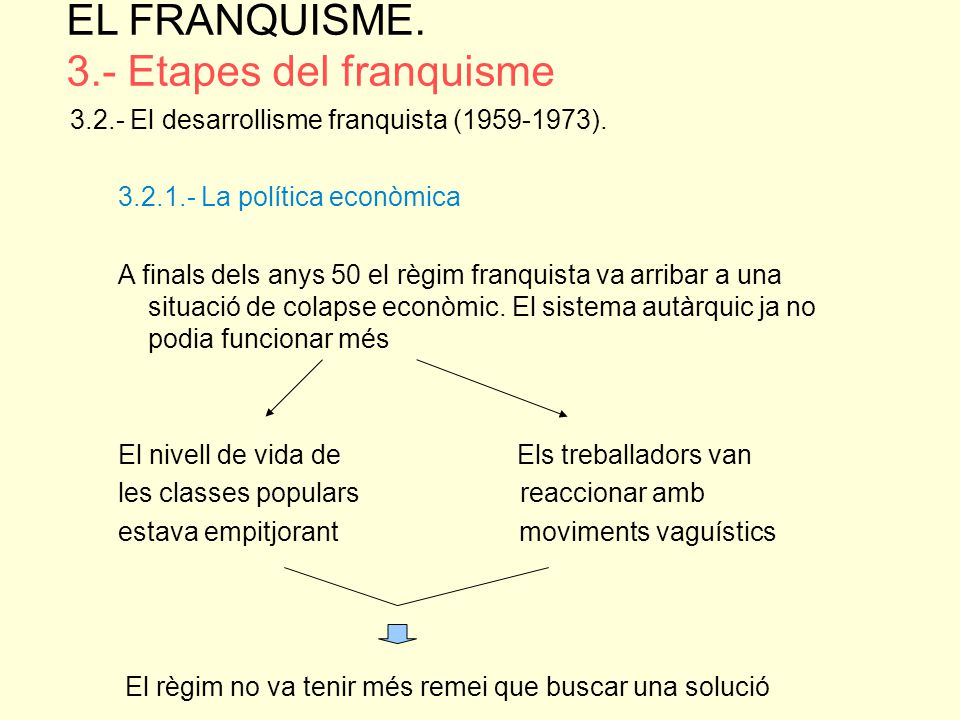 EL FRANQUISME.
3.- Etapes del franquisme
3.2.- El desarrollisme franquista (1959-1973).

3.2.1.- La política econòmica

A finals dels anys 50 el règim franquista va arribar a una situació de colapse econòmic. El sistema autàrquic ja no podia funcionar més

El nivell de vida de les classes populars estava empitjorant

Els treballadors van reaccionar amb moviments vaguístics

El règim no va tenir més remei que buscar una solució